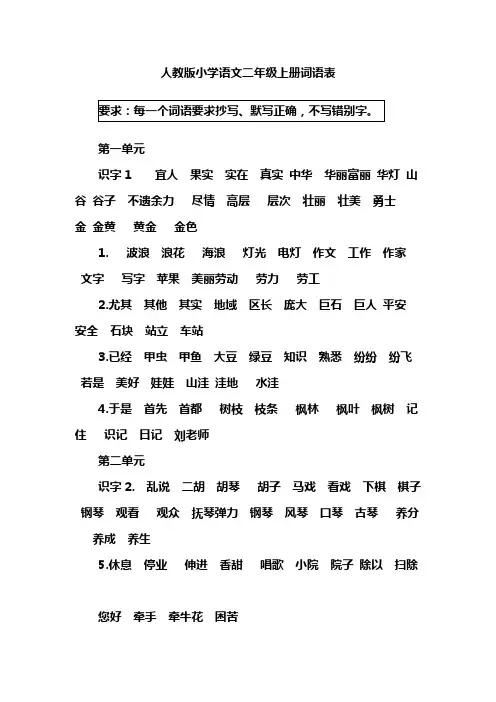 人教版小学语文二年级上册词语表

要求：每一个词语要求抄写、默写正确，不写错别字。

第一单元

识字 1　宜人　果实　实在　真实　中华　华丽富丽　华灯　山谷　谷子　不遗余力　尽情　高层　层次　壮丽　壮美　勇士　金　金黄　黄金　金色

1.　波浪　浪花　海浪　灯光　电灯　作文　工作　作家　文字　写字　苹果　美丽劳动　劳力　劳工

2.尤其　其他　其实　地域　区长　庞大　巨石　巨人　平安　安全　石块　站立　车站

3.已经　甲虫　甲鱼　大豆　绿豆　知识　熟悉　纷纷　纷飞　若是　美好　娃娃　山洼　洼地　水洼

4.于是　首先　首都　树枝　枝条　枫林　枫叶　枫树　记住　识记　日记　刘老师

第二单元

识字 2.　乱说　二胡　胡琴　胡子　马戏　看戏　下棋　棋子　钢琴　观看　观众　抚琴弹力　钢琴　风琴　口琴　古琴　养分　养成　养生

5.休息　停业　伸进　香甜　唱歌　小院　院子　除以　扫除

您好　牵手　牵牛花　困苦